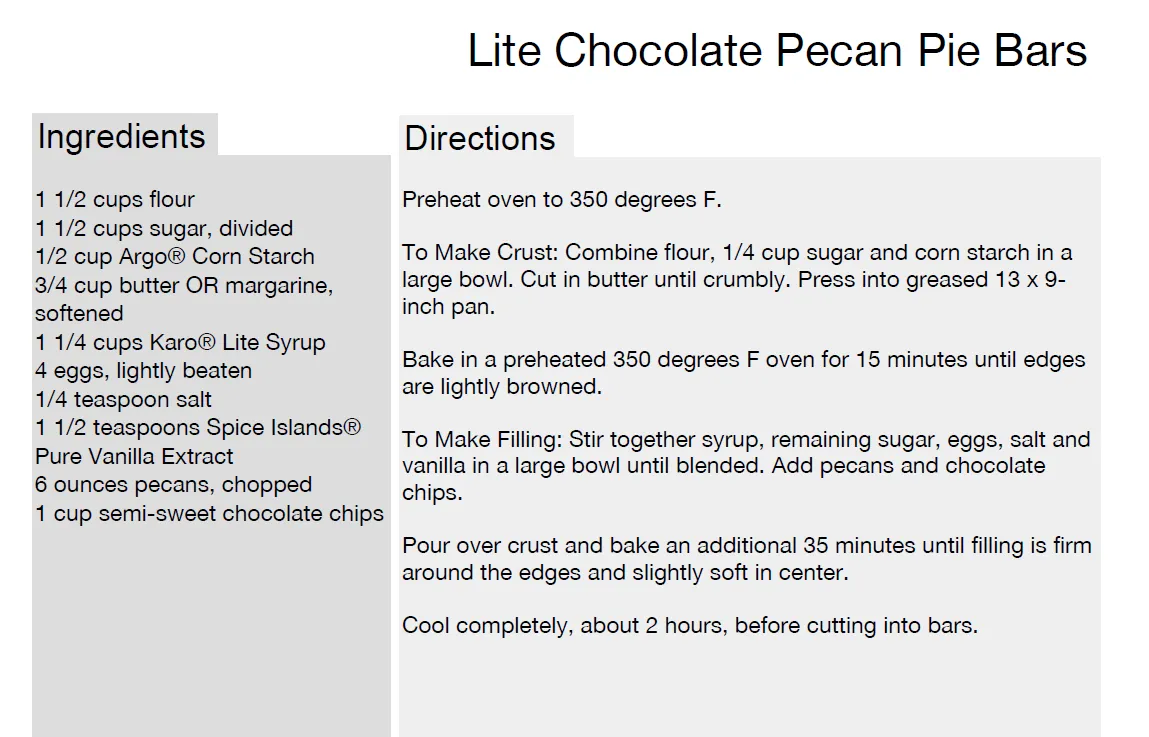 Lite Chocolate Pecan Pie Bars

Ingredients

1 1/2 cups flour
1 1/2 cups sugar, divided
1/2 cup Argo® Corn Starch
3/4 cup butter OR margarine, softened
1 1/4 cups Karo® Lite Syrup
4 eggs, lightly beaten
1/4 teaspoon salt
1 1/2 teaspoons Spice Islands® Pure Vanilla Extract
6 ounces pecans, chopped
1 cup semi-sweet chocolate chips

Directions

Preheat oven to 350 degrees F.

To Make Crust: Combine flour, 1/4 cup sugar and corn starch in a large bowl. Cut in butter until crumbly. Press into greased 13 x 9-inch pan.

Bake in a preheated 350 degrees F oven for 15 minutes until edges are lightly browned.

To Make Filling: Stir together syrup, remaining sugar, eggs, salt and vanilla in a large bowl until blended. Add pecans and chocolate chips.

Pour over crust and bake an additional 35 minutes until filling is firm around the edges and slightly soft in center.

Cool completely, about 2 hours, before cutting into bars.